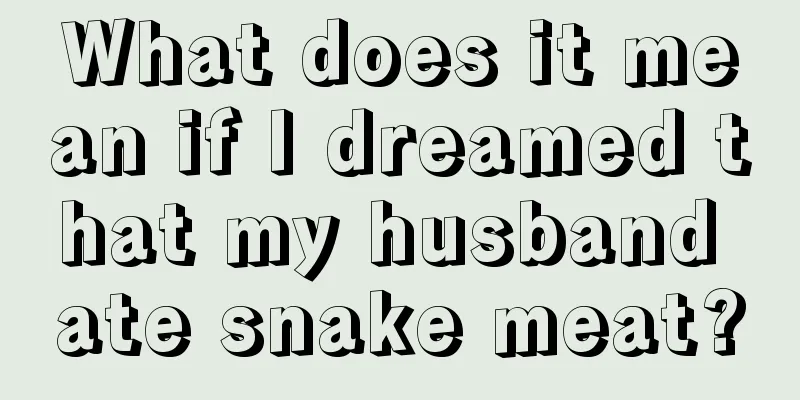 What does it mean if I dreamed that my husband ate snake meat?